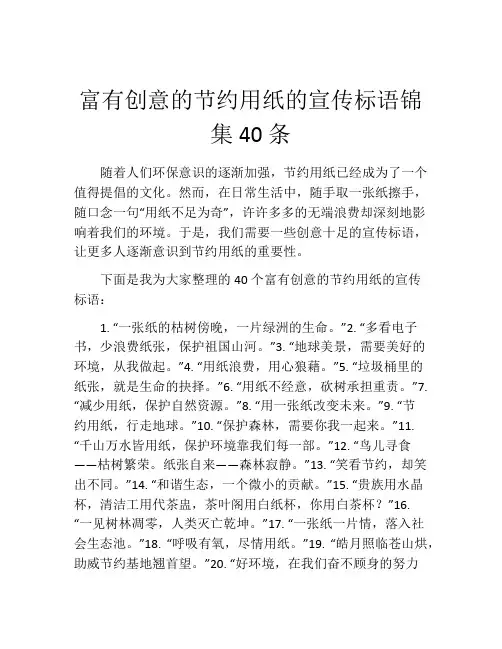 富有创意的节约用纸的宣传标语锦集 40 条

随着人们环保意识的逐渐加强，节约用纸已经成为了一个值得提倡的文化。然而，在日常生活中，随手取一张纸擦手，随口念一句“用纸不足为奇”，许许多多的无端浪费却深刻地影响着我们的环境。于是，我们需要一些创意十足的宣传标语，让更多人逐渐意识到节约用纸的重要性。

下面是我为大家整理的 40 个富有创意的节约用纸的宣传标语：

1. “一张纸的枯树傍晚，一片绿洲的生命。”2. “多看电子书，少浪费纸张，保护祖国山河。”3. “地球美景，需要美好的环境，从我做起。”4. “用纸浪费，用心狼藉。”5. “垃圾桶里的纸张，就是生命的抉择。”6. “用纸不经意，砍树承担重责。”7. “减少用纸，保护自然资源。”8. “用一张纸改变未来。”9. “节约用纸，行走地球。”10. “保护森林，需要你我一起来。”11. “千山万水皆用纸，保护环境靠我们每一部。”12. “鸟儿寻食——枯树繁荣。纸张自来——森林寂静。”13. “笑看节约，却笑出不同。”14. “和谐生态，一个微小的贡献。”15. “贵族用水晶杯，清洁工用代茶盅，茶叶阁用白纸杯，你用白茶杯？”16. “一见树林凋零，人类灭亡乾坤。”17. “一张纸一片情，落入社会生态池。”18. “呼吸有氧，尽情用纸。”19. “皓月照临苍山烘，助威节约基地翘首望。”20. “好环境，在我们奋不顾身的努力